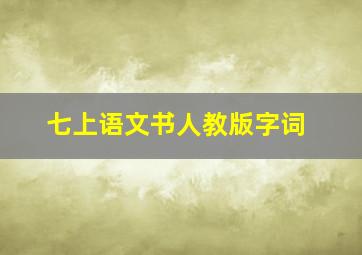 七上语文书人教版字词